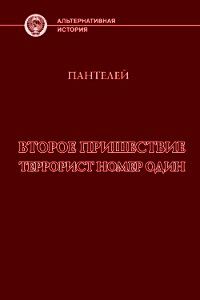 АЛЬТЕРНАТИВНАЯ
ИСТОРИЯ

ПАНТЕЛЕЙ

ВТОРОЕ ПРИШЕСТВИЕ
ТЕРРОРИСТ НОМЕР ОДИН